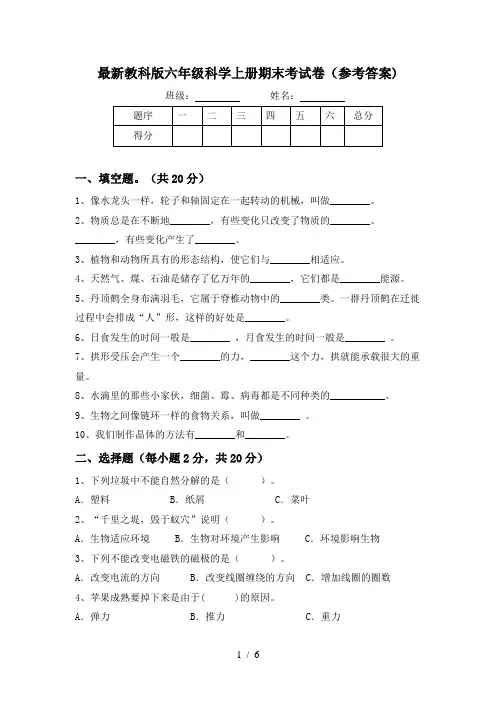 最新教科版六年级科学上册期末考试卷（参考答案）

班级：________ 姓名：________

| 题序 | 一 | 二 | 三 | 四 | 五 | 六 | 总分 |
|---|---|---|---|---|---|---|---|
| 得分 | | | | | | | |

一、填空题。（共 20 分）

1、像水龙头一样，轮子和轴固定在一起转动的机械，叫做________。

2、物质总是在不断地________，有些变化只改变了物质的________、________，有些变化产生了________。

3、植物和动物所具有的形态结构，使它们与________相适应。

4、天然气、煤、石油是储存了亿万年的________，它们都是________能源。

5、丹顶鹤全身布满羽毛，它属于脊椎动物中的________类。一群丹顶鹤在迁徙过程中会排成“人”形，这样的好处是________。

6、日食发生的时间一般是________ ，月食发生的时间一般是________ 。

7、拱形受压会产生一个________的力，________这个力，拱就能承载很大的重量。

8、水滴里的那些小家伙，细菌、霉、病毒都是不同种类的__________。

9、生物之间像链环一样的食物关系，叫做________ 。

10、我们制作晶体的方法有________和________。

二、选择题（每小题 2 分，共 20 分）

1、下列垃圾中不能自然分解的是（ ）。

A．塑料 B．纸屑 C．菜叶

2、“千里之堤，毁于蚁穴”说明（ ）。

A．生物适应环境 B．生物对环境产生影响 C．环境影响生物

3、下列不能改变电磁铁的磁极的是（ ）。

A．改变电流的方向 B．改变线圈缠绕的方向 C．增加线圈的圈数

4、苹果成熟要掉下来是由于( )的原因。

A．弹力 B．推力 C．重力

1 / 6